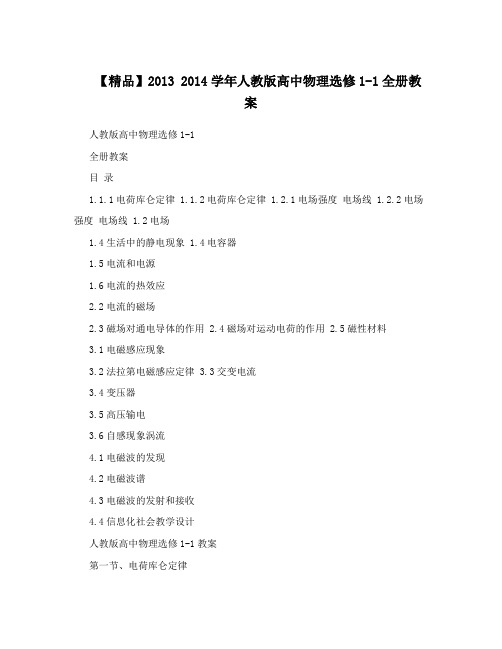 【精品】2013 2014学年人教版高中物理选修1-1全册教案

人教版高中物理选修1-1

全册教案

目 录

1.1.1电荷库仑定律 1.1.2电荷库仑定律 1.2.1电场强度 电场线 1.2.2电场强度 电场线 1.2电场

1.4生活中的静电现象 1.4电容器

1.5电流和电源

1.6电流的热效应

2.2电流的磁场

2.3磁场对通电导体的作用 2.4磁场对运动电荷的作用 2.5磁性材料

3.1电磁感应现象

3.2法拉第电磁感应定律 3.3交变电流

3.4变压器

3.5高压输电

3.6自感现象涡流

4.1电磁波的发现

4.2电磁波谱

4.3电磁波的发射和接收

4.4信息化社会教学设计

人教版高中物理选修1-1教案

第一节、电荷库仑定律